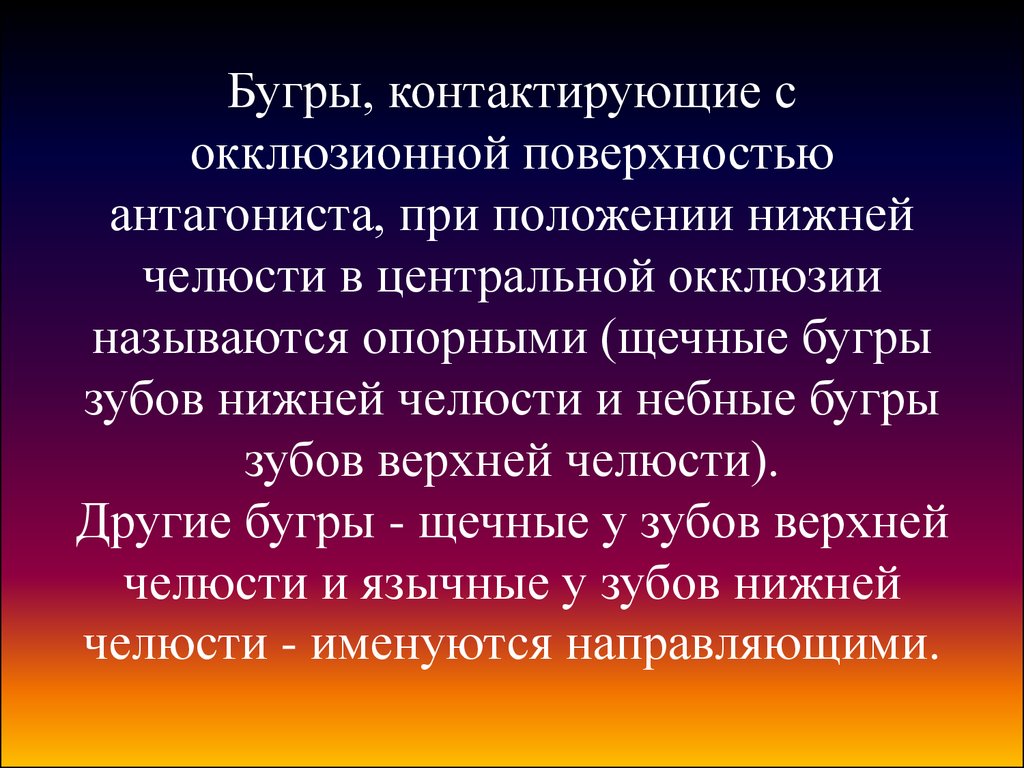 Бугры, контактирующие с окклюзионной поверхностью антагониста, при положении нижней челюсти в центральной окклюзии называются опорными (щечные бугры зубов нижней челюсти и небные бугры зубов верхней челюсти).
Другие бугры - щечные у зубов верхней челюсти и язычные у зубов нижней челюсти - именуются направляющими.